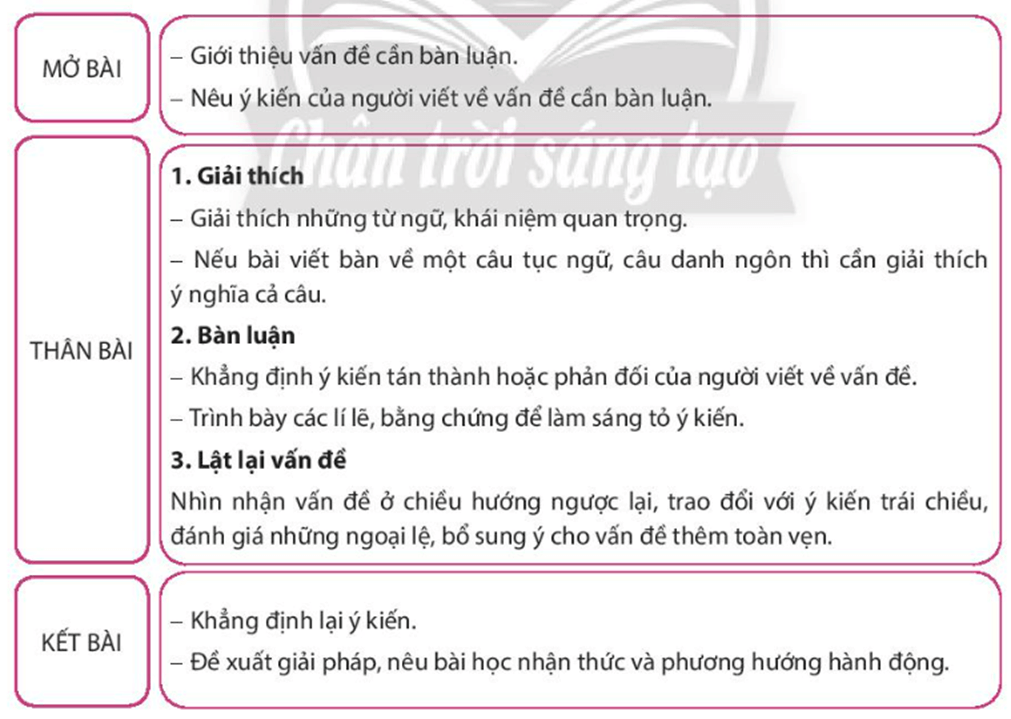 MỞ BÀI

– Giới thiệu vấn đề cần bàn luận.

– Nêu ý kiến của người viết về vấn đề cần bàn luận.

Chân trời sáng tạo

THÂN BÀI

1. Giải thích

– Giải thích những từ ngữ, khái niệm quan trọng.

– Nếu bài viết bàn về một câu tục ngữ, câu danh ngôn thì cần giải thích ý nghĩa cả câu.

2. Bàn luận

– Khẳng định ý kiến tán thành hoặc phản đối của người viết về vấn đề.

– Trình bày các lí lẽ, bằng chứng để làm sáng tỏ ý kiến.

3. Lật lại vấn đề

Nhìn nhận vấn đề ở chiều hướng ngược lại, trao đổi với ý kiến trái chiều, đánh giá những ngoại lệ, bổ sung ý cho vấn đề thêm toàn vẹn.

KẾT BÀI

– Khẳng định lại ý kiến.

– Đề xuất giải pháp, nêu bài học nhận thức và phương hướng hành động.